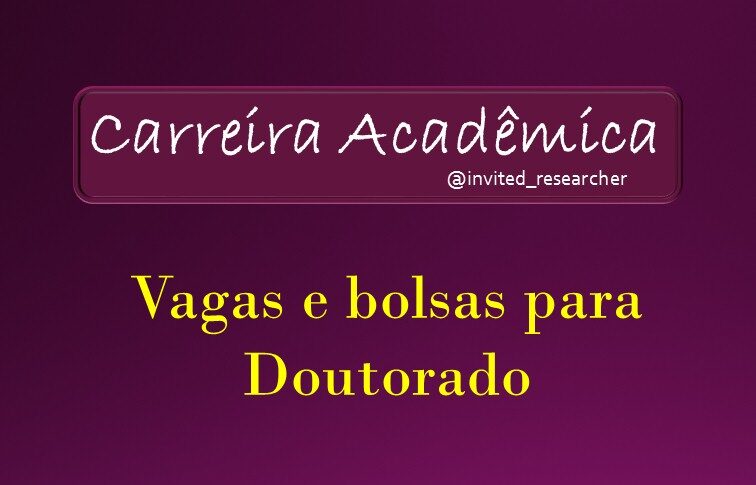 Carreira Acadêmica
@invited_researcher

Vagas e bolsas para Doutorado